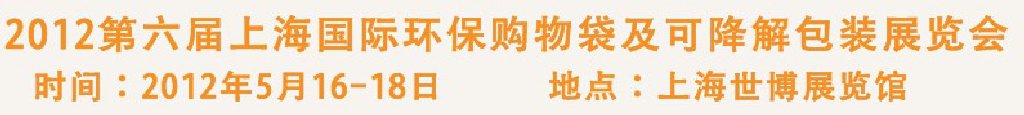 2012第六届上海国际环保购物袋及可降解包装展览会
时间：2012年5月16-18日　　地点：上海世博展览馆